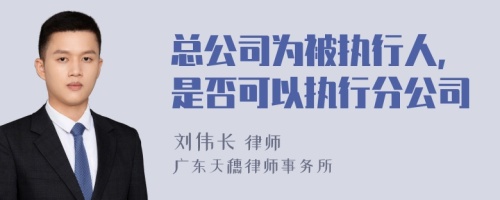 总公司为被执行人，
是否可以执行分公司

刘伟长 律师
广东天穗律师事务所